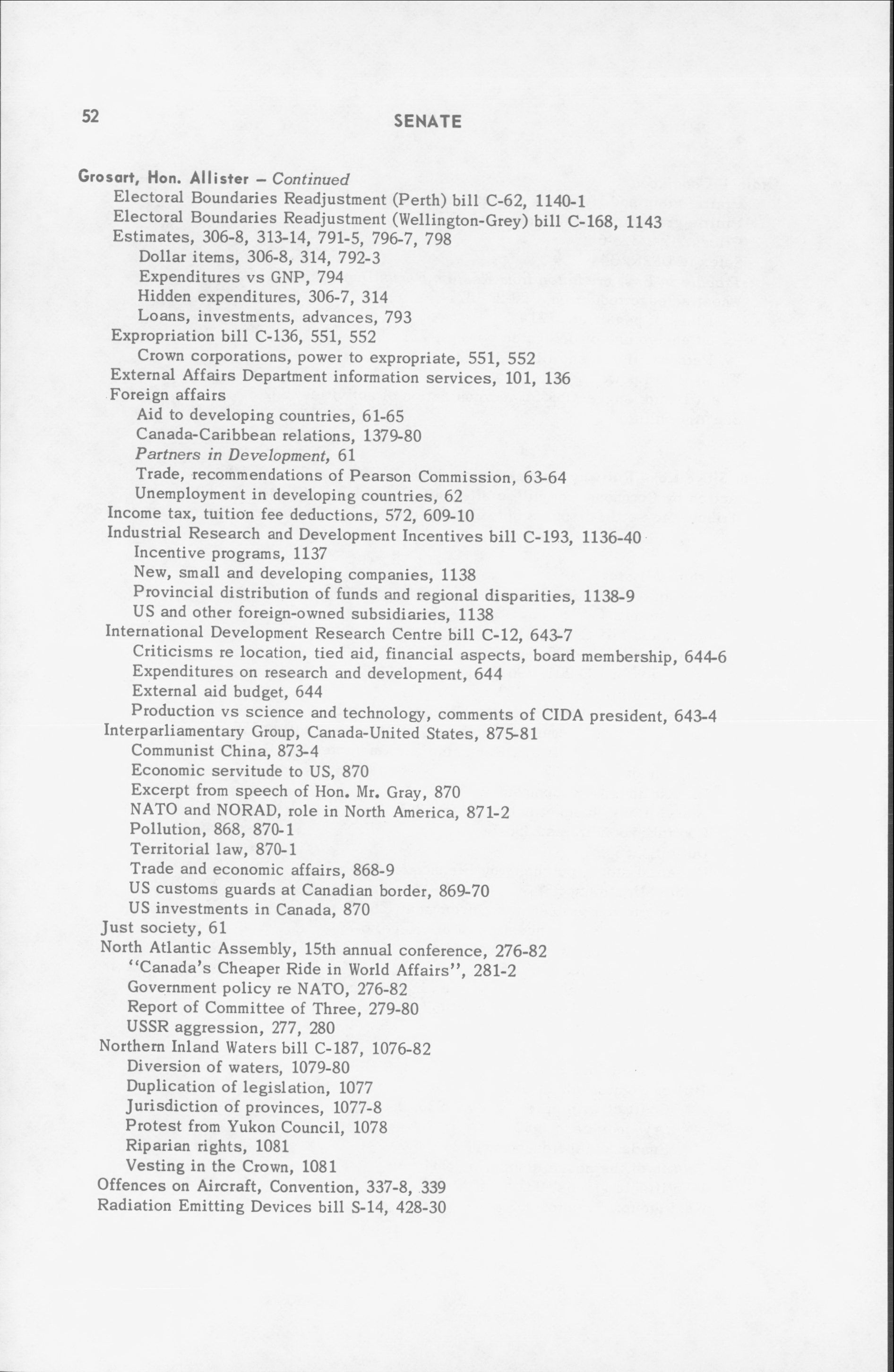 52

SENATE

Grosart, Hon. Allister – Continued
Electoral Boundaries Readjustment (Perth) bill C-62, 1140-1
Electoral Boundaries Readjustment (Wellington-Grey) bill C-168, 1143
Estimates, 306-8, 313-14, 791-5, 796-7, 798
Dollar items, 306-8, 314, 792-3
Expenditures vs GNP, 794
Hidden expenditures, 306-7, 314
Loans, investments, advances, 793
Expropriation bill C-136, 551, 552
Crown corporations, power to expropriate, 551, 552
External Affairs Department information services, 101, 136
Foreign affairs
Aid to developing countries, 61-65
Canada-Caribbean relations, 1379-80
Partners in Development, 61
Trade, recommendations of Pearson Commission, 63-64
Unemployment in developing countries, 62
Income tax, tuition fee deductions, 572, 609-10
Industrial Research and Development Incentives bill C-193, 1136-40
Incentive programs, 1137
New, small and developing companies, 1138
Provincial distribution of funds and regional disparities, 1138-9
US and other foreign-owned subsidiaries, 1138
International Development Research Centre bill C-12, 643-7
Criticisms re location, tied aid, financial aspects, board membership, 644-6
Expenditures on research and development, 644
External aid budget, 644
Production vs science and technology, comments of CIDA president, 643-4
Interparliamentary Group, Canada-United States, 875-81
Communist China, 873-4
Economic servitude to US, 870
Excerpt from speech of Hon. Mr. Gray, 870
NATO and NORAD, role in North America, 871-2
Pollution, 868, 870-1
Territorial law, 870-1
Trade and economic affairs, 868-9
US customs guards at Canadian border, 869-70
US investments in Canada, 870
Just society, 61
North Atlantic Assembly, 15th annual conference, 276-82
"Canada's Cheaper Ride in World Affairs", 281-2
Government policy re NATO, 276-82
Report of Committee of Three, 279-80
USSR aggression, 277, 280
Northern Inland Waters bill C-187, 1076-82
Diversion of waters, 1079-80
Duplication of legislation, 1077
Jurisdiction of provinces, 1077-8
Protest from Yukon Council, 1078
Riparian rights, 1081
Vesting in the Crown, 1081
Offences on Aircraft, Convention, 337-8, 339
Radiation Emitting Devices bill S-14, 428-30